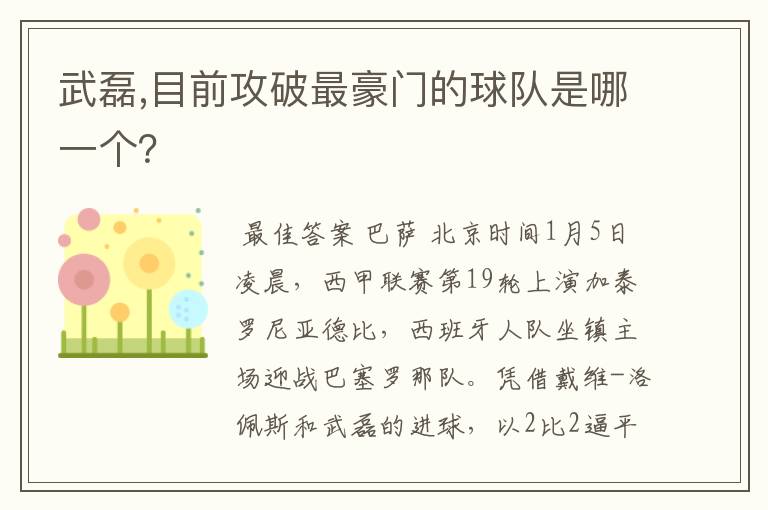 武磊,目前攻破最豪门的球队是哪一个?

最佳答案 巴萨 北京时间1月5日凌晨，西甲联赛第19轮上演加泰罗尼亚德比，西班牙人队坐镇主场迎战巴塞罗那队。凭借戴维-洛佩斯和武磊的进球，以2比2逼平